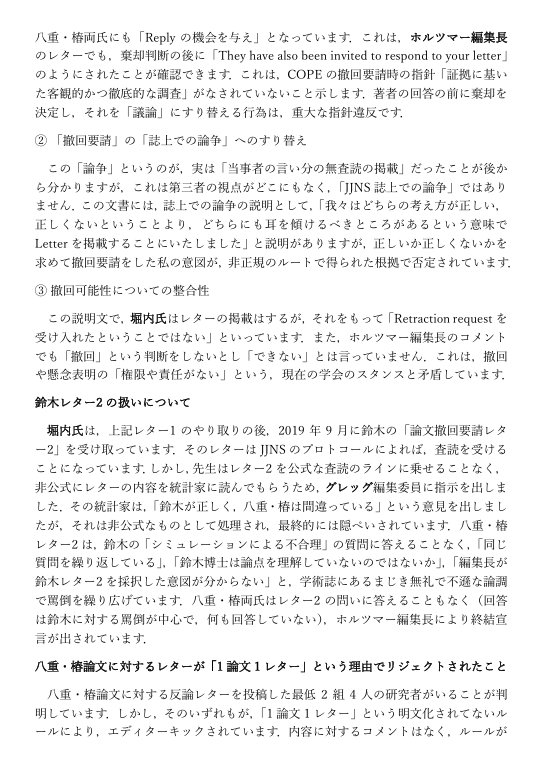 八重・椿両氏にも「Reply の機会を与え」となっています．これは，ホルツマー編集長のレターでも，棄却判断の後に「They have also been invited to respond to your letter」のようにされたことが確認できます．これは，COPE の撤回要請時の指針「証拠に基いた客観的かつ徹底的な調査」がなされていないこと示します．著者の回答の前に棄却を決定し，それを「議論」にすり替える行為は，重大な指針違反です．

② 「撤回要請」の「誌上での論争」へのすり替え

この「論争」というのが，実は「当事者の言い分の無査読の掲載」だったことが後から分かりますが，これは第三者の視点がどこにもなく，「JJNS 誌上での論争」ではありません．この文書には，誌上での論争の説明として，「我々はどちらの考え方が正しい，正しくないということより，どちらにも耳を傾けるべきところがあるという意味で Letter を掲載することにいたしました」と説明がありますが，正しいか正しくないかを求めて撤回要請をした私の意図が，非正規のルートで得られた根拠で否定されています．

③ 撤回可能性についての整合性

この説明文で，堀内氏はレターの掲載はするが，それをもって「Retraction request を受け入れたということではない」といっています．また，ホルツマー編集長のコメントでも「撤回」という判断をしないとし「できない」とは言っていません．これは，撤回や懸念表明の「権限や責任がない」という，現在の学会のスタンスと矛盾しています．

鈴木レター2 の扱いについて

堀内氏は，上記レター1 のやり取りの後，2019 年 9 月に鈴木の「論文撤回要請レター2」を受け取っています．そのレターは JJNS のプロトコールによれば，査読を受けることになっています．しかし，先生はレター2 を公式な査読のラインに乗せることなく，非公式にレターの内容を統計家に読んでもらうため，グレッグ編集委員に指示を出しました．その統計家は，「鈴木が正しく，八重・椿は間違っている」という意見を出しましたが，それは非公式なものとして処理され，最終的には隠ぺいされています．八重・椿レター2 は，鈴木の「シミュレーションによる不合理」の質問に答えることなく，「同じ質問を繰り返している」，「鈴木博士は論点を理解していないのではないか」，「編集長が鈴木レター2 を採択した意図が分からない」と，学術誌にあるまじき無礼で不遜な論調で罵倒を繰り広げています．八重・椿両氏はレター2 の問いに答えることもなく（回答は鈴木に対する罵倒が中心で，何も回答していない），ホルツマー編集長により終結宣言が出されています．

八重・椿論文に対するレターが「1 論文 1 レター」という理由でリジェクトされたこと

八重・椿論文に対する反論レターを投稿した最低 2 組 4 人の研究者がいることが判明しています．しかし，そのいずれもが，「1 論文 1 レター」という明文化されてないルールにより，エディターキックされています．内容に対するコメントはなく，ルールが